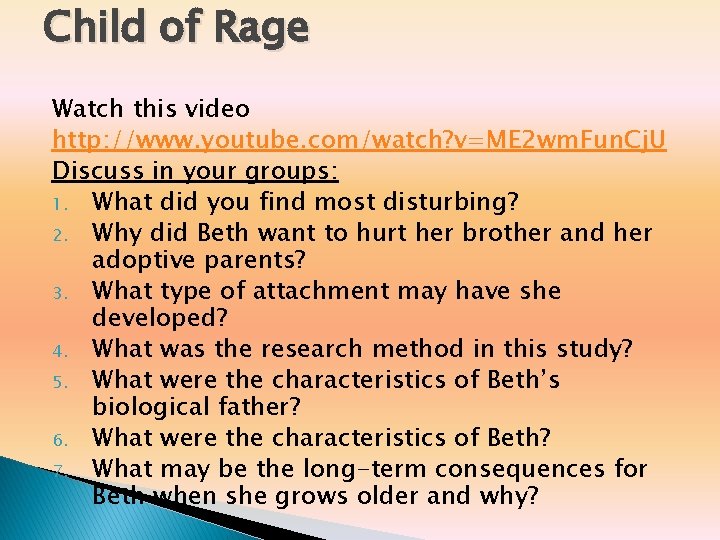 Child of Rage

Watch this video
http://www.youtube.com/watch?v=ME2wmFunCjU
Discuss in your groups:
1. What did you find most disturbing?
2. Why did Beth want to hurt her brother and her adoptive parents?
3. What type of attachment may have she developed?
4. What was the research method in this study?
5. What were the characteristics of Beth's biological father?
6. What were the characteristics of Beth?
7. What may be the long-term consequences for Beth when she grows older and why?